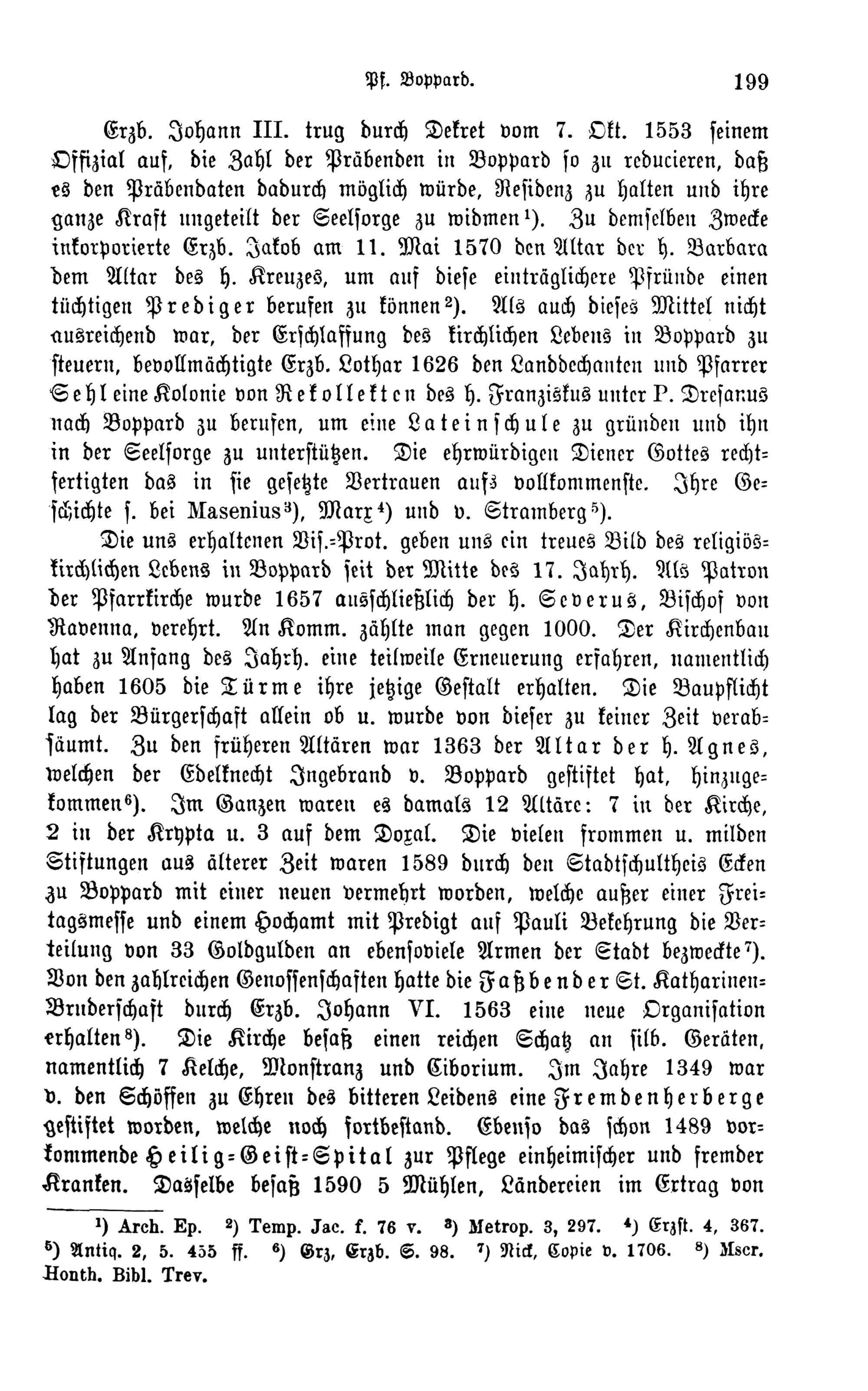 Pf. Boppard. 199

Erzb. Johann III. trug durch Dekret vom 7. Okt. 1553 seinem Offizial auf, die Zahl der Präbenden in Boppard so zu reducieren, daß es den Präbendaten dadurch möglich würde, Residenz zu halten und ihre ganze Kraft ungeteilt der Seelsorge zu widmen¹). Zu demselben Zwecke inkorporierte Erzb. Jakob am 11. Mai 1570 den Altar der h. Barbara dem Altar des h. Kreuzes, um auf diese einträglichere Pfründe einen tüchtigen Prediger berufen zu können²). Als auch dieses Mittel nicht ausreichend war, der Erschlaffung des kirchlichen Lebens in Boppard zu steuern, bevollmächtigte Erzb. Lothar 1626 den Landdechanten und Pfarrer Sehl eine Kolonie von Rekollekten des h. Franziskus unter P. Dresanus nach Boppard zu berufen, um eine Lateinschule zu gründen und ihn in der Seelsorge zu unterstützen. Die ehrwürdigen Diener Gottes rechtfertigten das in sie gesetzte Vertrauen aufs vollkommenste. Ihre Geschichte s. bei Masenius³), Marx⁴) und v. Stramberg⁵).

Die uns erhaltenen Vis.-Prot. geben uns ein treues Bild des religiös-kirchlichen Lebens in Boppard seit der Mitte des 17. Jahrh. Als Patron der Pfarrkirche wurde 1657 ausschließlich der h. Severus, Bischof von Ravenna, verehrt. An Komm. zählte man gegen 1000. Der Kirchenbau hat zu Anfang des Jahrh. eine teilweise Erneuerung erfahren, namentlich haben 1605 die Türme ihre jetzige Gestalt erhalten. Die Baupflicht lag der Bürgerschaft allein ob u. wurde von dieser zu keiner Zeit verabsäumt. Zu den früheren Altären war 1363 der Altar der h. Agnes, welchen der Edelknecht Ingebrand v. Boppard gestiftet hat, hinzugekommen⁶). Im Ganzen waren es damals 12 Altäre: 7 in der Kirche, 2 in der Krypta u. 3 auf dem Doxal. Die vielen frommen u. milden Stiftungen aus älterer Zeit waren 1589 durch den Stadtschultheis Ecken zu Boppard mit einer neuen vermehrt worden, welche außer einer Freitagsmesse und einem Hochamt mit Predigt auf Pauli Bekehrung die Verteilung von 33 Goldgulden an ebensoviele Armen der Stadt bezweckte⁷). Von den zahlreichen Genossenschaften hatte die Faßbender St. Katharinen-Bruderschaft durch Erzb. Johann VI. 1563 eine neue Organisation erhalten⁸). Die Kirche besaß einen reichen Schatz an silb. Geräten, namentlich 7 Kelche, Monstranz und Ciborium. Im Jahre 1349 war v. den Schöffen zu Ehren des bitteren Leidens eine Fremdenherberge gestiftet worden, welche noch fortbestand. Ebenso das schon 1489 vorkommende Heilig-Geist-Spital zur Pflege einheimischer und fremder Kranken. Dasselbe besaß 1590 5 Mühlen, Ländereien im Ertrag von

¹) Arch. Ep. ²) Temp. Jac. f. 76 v. ³) Metrop. 3, 297. ⁴) Erzst. 4, 367. ⁵) Antiq. 2, 5. 455 ff. ⁶) Grz, Erzb. S. 98. ⁷) Nick, Copie v. 1706. ⁸) Mscr. Honth. Bibl. Trev.